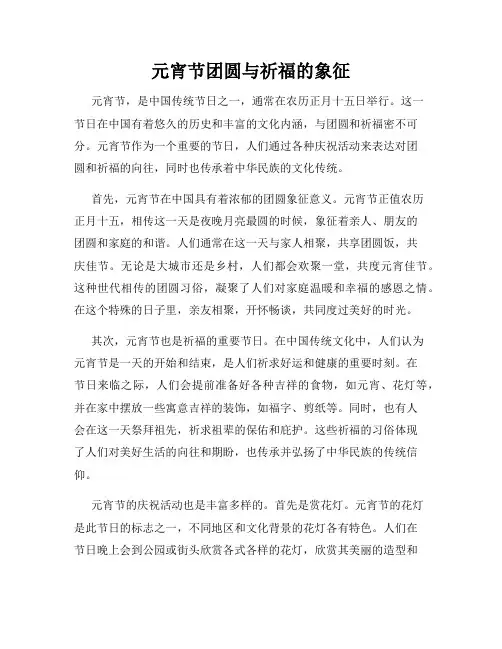 元宵节团圆与祈福的象征

元宵节，是中国传统节日之一，通常在农历正月十五日举行。这一节日在中国有着悠久的历史和丰富的文化内涵，与团圆和祈福密不可分。元宵节作为一个重要的节日，人们通过各种庆祝活动来表达对团圆和祈福的向往，同时也传承着中华民族的文化传统。

首先，元宵节在中国具有着浓郁的团圆象征意义。元宵节正值农历正月十五，相传这一天是夜晚月亮最圆的时候，象征着亲人、朋友的团圆和家庭的和谐。人们通常在这一天与家人相聚，共享团圆饭，共庆佳节。无论是大城市还是乡村，人们都会欢聚一堂，共度元宵佳节。这种世代相传的团圆习俗，凝聚了人们对家庭温暖和幸福的感恩之情。在这个特殊的日子里，亲友相聚，开怀畅谈，共同度过美好的时光。

其次，元宵节也是祈福的重要节日。在中国传统文化中，人们认为元宵节是一天的开始和结束，是人们祈求好运和健康的重要时刻。在节日来临之际，人们会提前准备好各种吉祥的食物，如元宵、花灯等，并在家中摆放一些寓意吉祥的装饰，如福字、剪纸等。同时，也有人会在这一天祭拜祖先，祈求祖辈的保佑和庇护。这些祈福的习俗体现了人们对美好生活的向往和期盼，也传承并弘扬了中华民族的传统信仰。

元宵节的庆祝活动也是丰富多样的。首先是赏花灯。元宵节的花灯是此节日的标志之一，不同地区和文化背景的花灯各有特色。人们在节日晚上会到公园或街头欣赏各式各样的花灯，欣赏其美丽的造型和